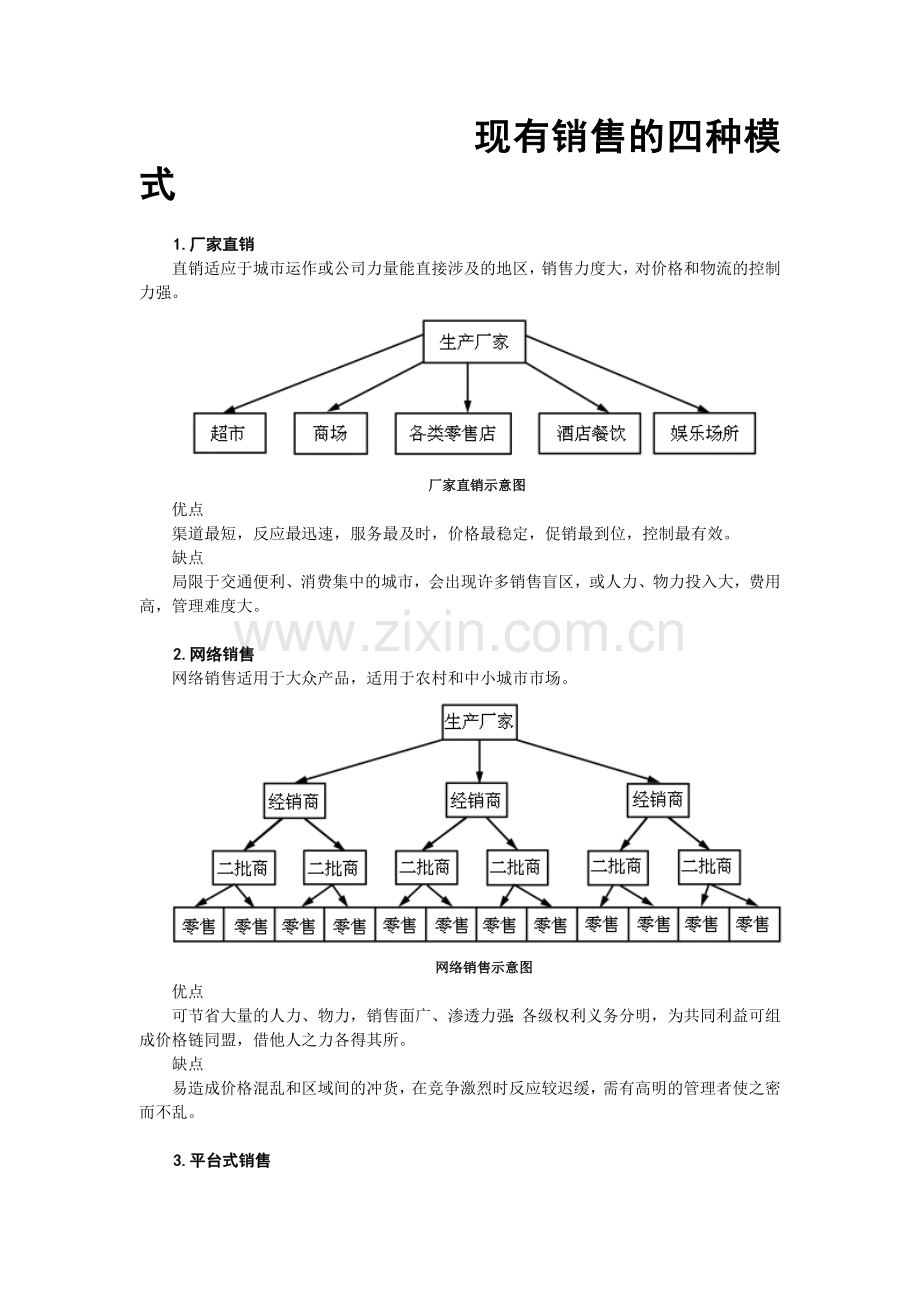 现有销售的四种模式

1. 厂家直销

直销适应于城市运作或公司力量能直接涉及的地区，销售力度大，对价格和物流的控制力强。

生产厂家

超市

商场

各类零售店

酒店餐饮

娱乐场所

厂家直销示意图

优点

渠道最短，反应最迅速，服务最及时，价格最稳定，促销最到位，控制最有效。

缺点

局限于交通便利、消费集中的城市，会出现许多销售盲区，或人力、物力投入大，费用高，管理难度大。

www.zixin.com.cn

2. 网络销售

网络销售适用于大众产品，适用于农村和中小城市市场。

生产厂家

经销商

经销商

经销商

二批商

二批商

二批商

二批商

二批商

二批商

零售

零售

零售

零售

零售

零售

零售

零售

零售

零售

零售

零售

网络销售示意图

优点

可节省大量的人力、物力，销售面广、渗透力强;各级权利义务分明，为共同利益可组成价格链同盟，借他人之力各得其所。

缺点

易造成价格混乱和区域间的冲货，在竞争激烈时反应较迟缓，需有高明的管理者使之密而不乱。

3. 平台式销售